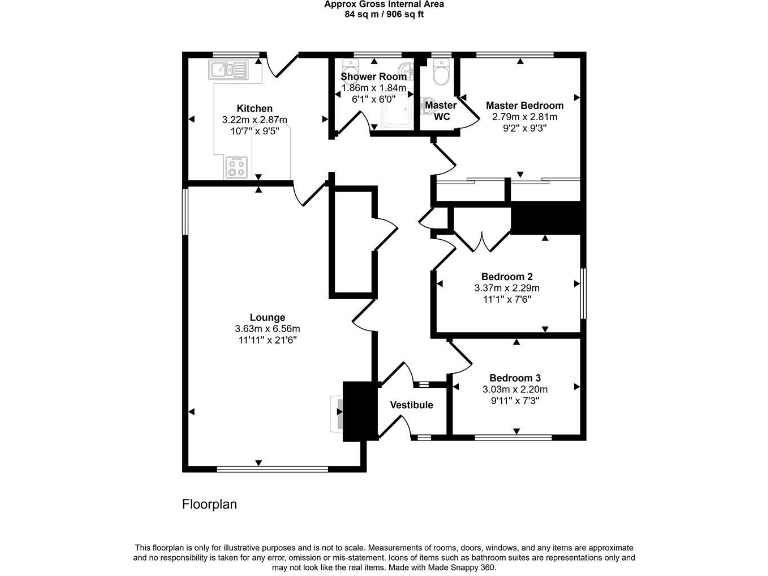 Approx Gross Internal Area
84 sq m / 906 sq ft

Kitchen
3.22m x 2.87m
10'7" x 9'5"

Shower Room
1.86m x 1.84m
6'1" x 6'0"

Master WC

Master Bedroom
2.79m x 2.81m
9'2" x 9'3"

Bedroom 2
3.37m x 2.29m
11'1" x 7'6"

Lounge
3.63m x 6.56m
11'11" x 21'6"

Bedroom 3
3.03m x 2.20m
9'11" x 7'3"

Vestibule

Floorplan

This floorplan is only for illustrative purposes and is not to scale. Measurements of rooms, doors, windows, and any items are approximate and no responsibility is taken for any error, omission or mis-statement. Icons of items such as bathroom suites are representations only and may not look like the real items. Made with Made Snappy 360.